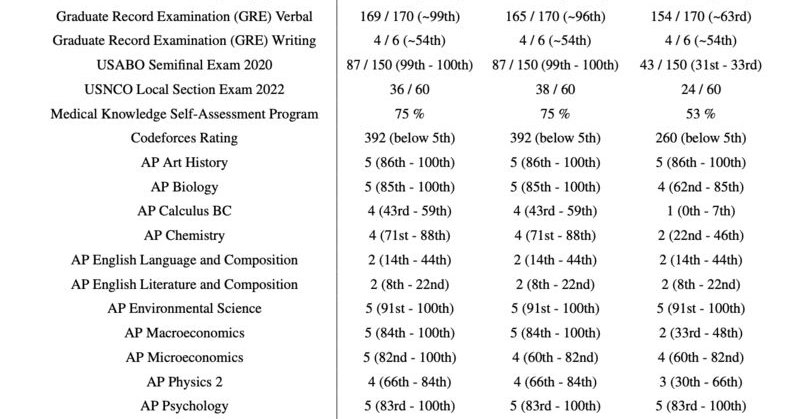 | | | | |
|---|---|---|---|
| Graduate Record Examination (GRE) Verbal | 169 / 170 (~99th) | 165 / 170 (~96th) | 154 / 170 (~63rd) |
| Graduate Record Examination (GRE) Writing | 4 / 6 (~54th) | 4 / 6 (~54th) | 4 / 6 (~54th) |
| USABO Semifinal Exam 2020 | 87 / 150 (99th - 100th) | 87 / 150 (99th - 100th) | 43 / 150 (31st - 33rd) |
| USNCO Local Section Exam 2022 | 36 / 60 | 38 / 60 | 24 / 60 |
| Medical Knowledge Self-Assessment Program | 75 % | 75 % | 53 % |
| Codeforces Rating | 392 (below 5th) | 392 (below 5th) | 260 (below 5th) |
| AP Art History | 5 (86th - 100th) | 5 (86th - 100th) | 5 (86th - 100th) |
| AP Biology | 5 (85th - 100th) | 5 (85th - 100th) | 4 (62nd - 85th) |
| AP Calculus BC | 4 (43rd - 59th) | 4 (43rd - 59th) | 1 (0th - 7th) |
| AP Chemistry | 4 (71st - 88th) | 4 (71st - 88th) | 2 (22nd - 46th) |
| AP English Language and Composition | 2 (14th - 44th) | 2 (14th - 44th) | 2 (14th - 44th) |
| AP English Literature and Composition | 2 (8th - 22nd) | 2 (8th - 22nd) | 2 (8th - 22nd) |
| AP Environmental Science | 5 (91st - 100th) | 5 (91st - 100th) | 5 (91st - 100th) |
| AP Macroeconomics | 5 (84th - 100th) | 5 (84th - 100th) | 2 (33rd - 48th) |
| AP Microeconomics | 5 (82nd - 100th) | 4 (60th - 82nd) | 4 (60th - 82nd) |
| AP Physics 2 | 4 (66th - 84th) | 4 (66th - 84th) | 3 (30th - 66th) |
| AP Psychology | 5 (83rd - 100th) | 5 (83rd - 100th) | 5 (83rd - 100th) |